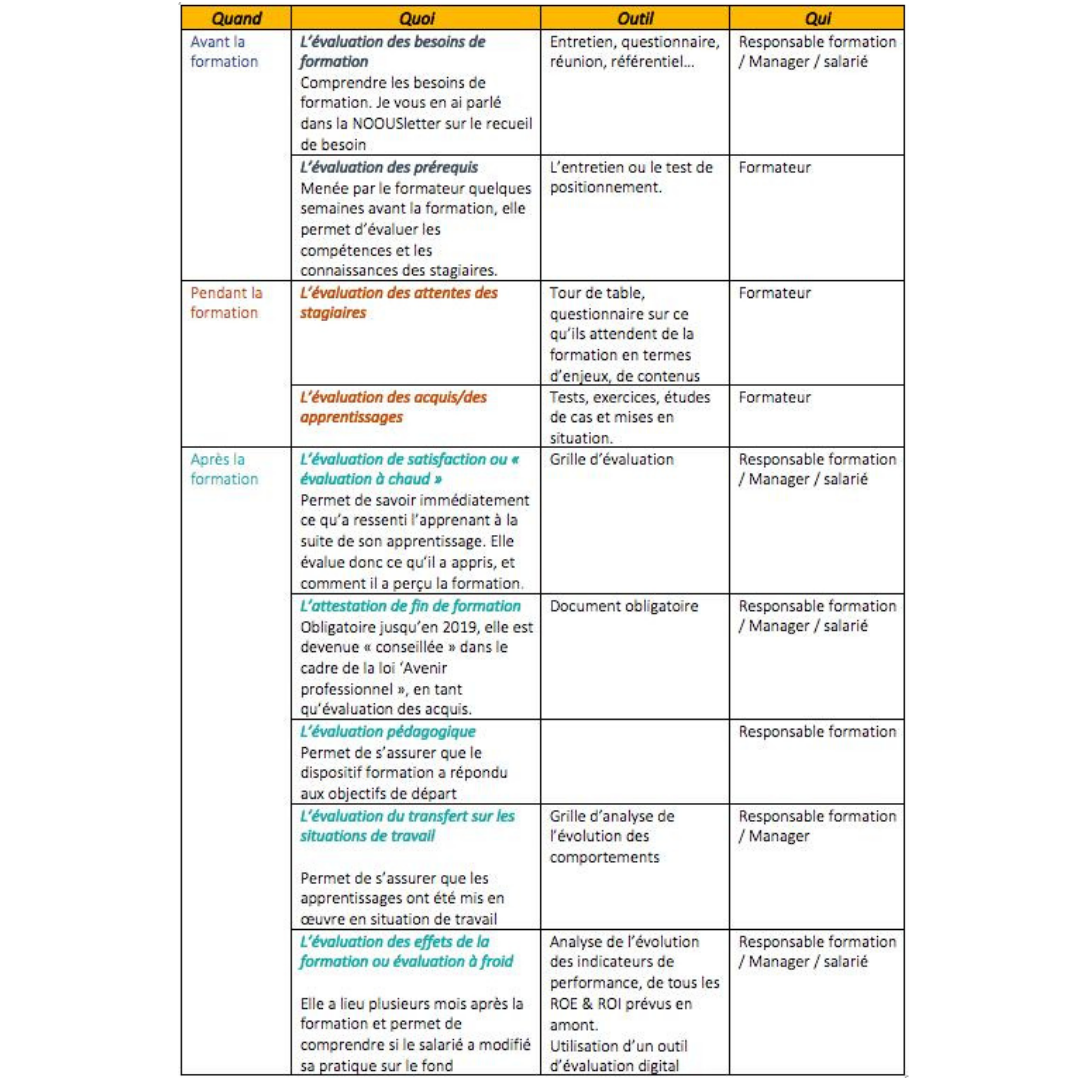 | Quand | Quoi | Outil | Qui |
|---|---|---|---|
| Avant la formation | L'évaluation des besoins de formation Comprendre les besoins de formation. Je vous en ai parlé dans la NOOUSletter sur le recueil de besoin | Entretien, questionnaire, réunion, référentiel… | Responsable formation / Manager / salarié |
| | L'évaluation des prérequis Menée par le formateur quelques semaines avant la formation, elle permet d'évaluer les compétences et les connaissances des stagiaires. | L'entretien ou le test de positionnement. | Formateur |
| Pendant la formation | L'évaluation des attentes des stagiaires | Tour de table, questionnaire sur ce qu'ils attendent de la formation en termes d'enjeux, de contenus | Formateur |
| | L'évaluation des acquis/des apprentissages | Tests, exercices, études de cas et mises en situation. | Formateur |
| Après la formation | L'évaluation de satisfaction ou « évaluation à chaud » Permet de savoir immédiatement ce qu'a ressenti l'apprenant à la suite de son apprentissage. Elle évalue donc ce qu'il a appris, et comment il a perçu la formation. | Grille d'évaluation | Responsable formation / Manager / salarié |
| | L'attestation de fin de formation Obligatoire jusqu'en 2019, elle est devenue « conseillée » dans le cadre de la loi 'Avenir professionnel », en tant qu'évaluation des acquis. | Document obligatoire | Responsable formation / Manager / salarié |
| | L'évaluation pédagogique Permet de s'assurer que le dispositif formation a répondu aux objectifs de départ | | Responsable formation |
| | L'évaluation du transfert sur les situations de travail Permet de s'assurer que les apprentissages ont été mis en œuvre en situation de travail | Grille d'analyse de l'évolution des comportements | Responsable formation / Manager |
| | L'évaluation des effets de la formation ou évaluation à froid Elle a lieu plusieurs mois après la formation et permet de comprendre si le salarié a modifié sa pratique sur le fond | Analyse de l'évolution des indicateurs de performance, de tous les ROE & ROI prévus en amont. Utilisation d'un outil d'évaluation digital | Responsable formation / Manager / salarié |